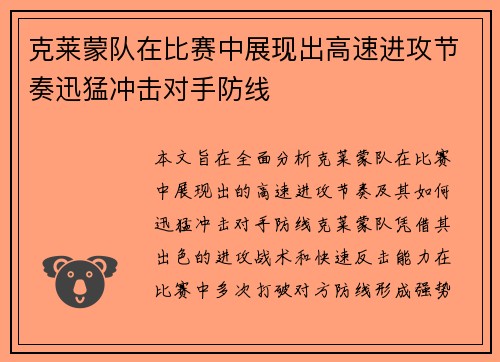 克莱蒙队在比赛中展现出高速进攻节奏迅猛冲击对手防线

本文旨在全面分析克莱蒙队在比赛中展现出的高速进攻节奏及其如何迅猛冲击对手防线克莱蒙队凭借其出色的进攻战术和快速反击能力在比赛中多次打破对方防线形成强势